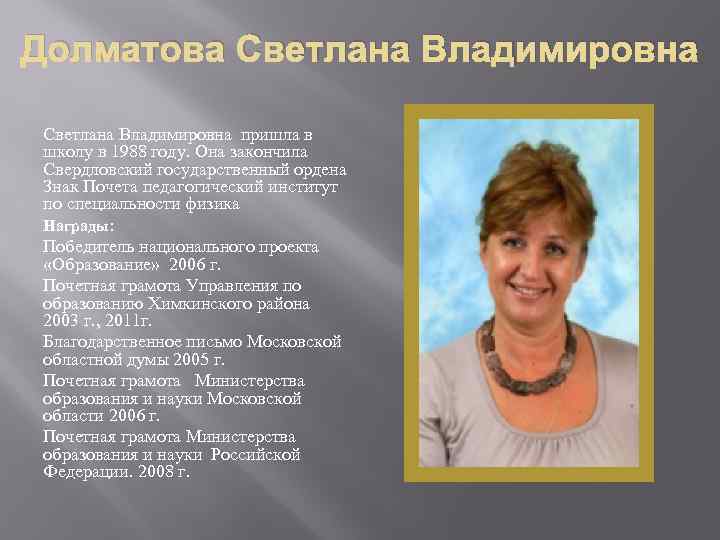 Долматова Светлана Владимировна

Светлана Владимировна пришла в школу в 1988 году. Она закончила Свердловский государственный ордена Знак Почета педагогический институт по специальности физика

Награды:

Победитель национального проекта «Образование» 2006 г.

Почетная грамота Управления по образованию Химкинского района 2003 г., 2011г.

Благодарственное письмо Московской областной думы 2005 г.

Почетная грамота Министерства образования и науки Московской области 2006 г.

Почетная грамота Министерства образования и науки Российской Федерации. 2008 г.